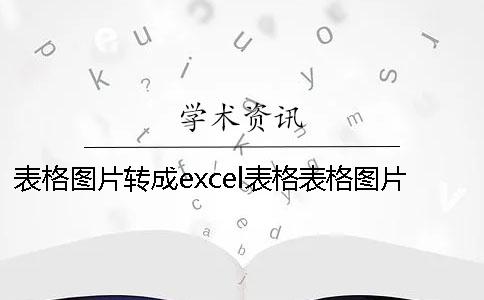 学术资讯

表格图片转成excel表格表格图片